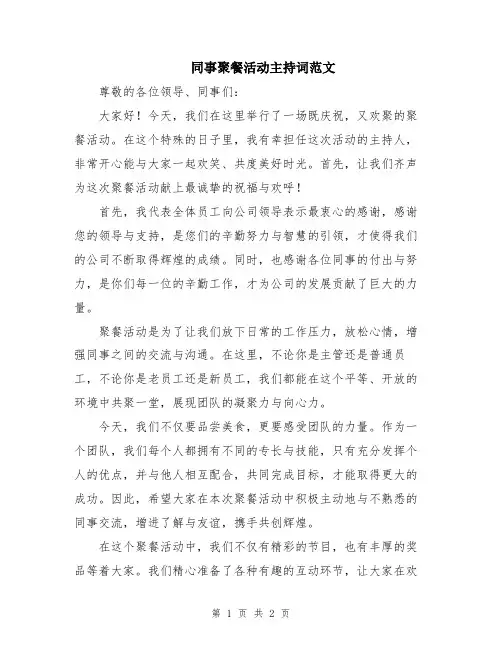 同事聚餐活动主持词范文

尊敬的各位领导、同事们：

大家好！今天，我们在这里举行了一场既庆祝，又欢聚的聚餐活动。在这个特殊的日子里，我有幸担任这次活动的主持人，非常开心能与大家一起欢笑、共度美好时光。首先，让我们齐声为这次聚餐活动献上最诚挚的祝福与欢呼！

首先，我代表全体员工向公司领导表示最衷心的感谢，感谢您的领导与支持，是您们的辛勤努力与智慧的引领，才使得我们的公司不断取得辉煌的成绩。同时，也感谢各位同事的付出与努力，是你们每一位的辛勤工作，才为公司的发展贡献了巨大的力量。

聚餐活动是为了让我们放下日常的工作压力，放松心情，增强同事之间的交流与沟通。在这里，不论你是主管还是普通员工，不论你是老员工还是新员工，我们都能在这个平等、开放的环境中共聚一堂，展现团队的凝聚力与向心力。

今天，我们不仅要品尝美食，更要感受团队的力量。作为一个团队，我们每个人都拥有不同的专长与技能，只有充分发挥个人的优点，并与他人相互配合，共同完成目标，才能取得更大的成功。因此，希望大家在本次聚餐活动中积极主动地与不熟悉的同事交流，增进了解与友谊，携手共创辉煌。

在这个聚餐活动中，我们不仅有精彩的节目，也有丰厚的奖品等着大家。我们精心准备了各种有趣的互动环节，让大家在欢

第 1 页 共 2 页